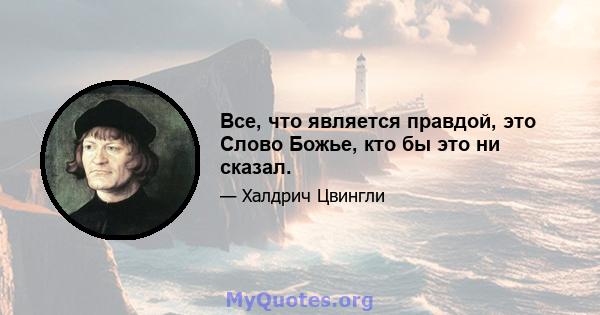 Все, что является правдой, это Слово Божье, кто бы это ни сказал.

— Халдрич Цвингли

MyQuotes.org